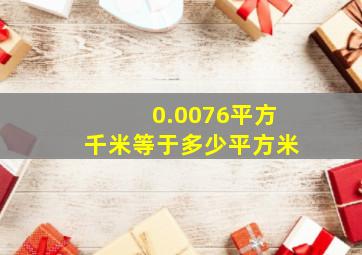 0.0076平方千米等于多少平方米